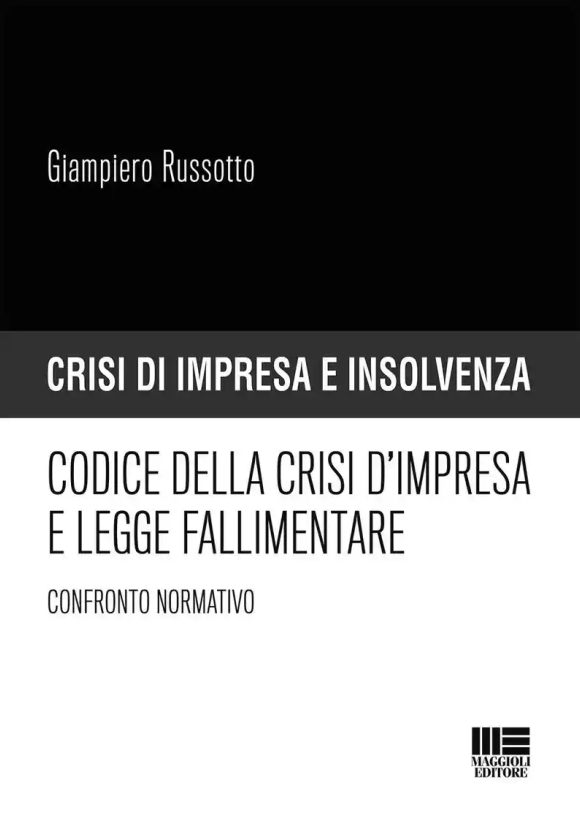 Giampiero Russotto

CRISI DI IMPRESA E INSOLVENZA

CODICE DELLA CRISI D'IMPRESA E LEGGE FALLIMENTARE

CONFRONTO NORMATIVO

MAGGIOLI EDITORE